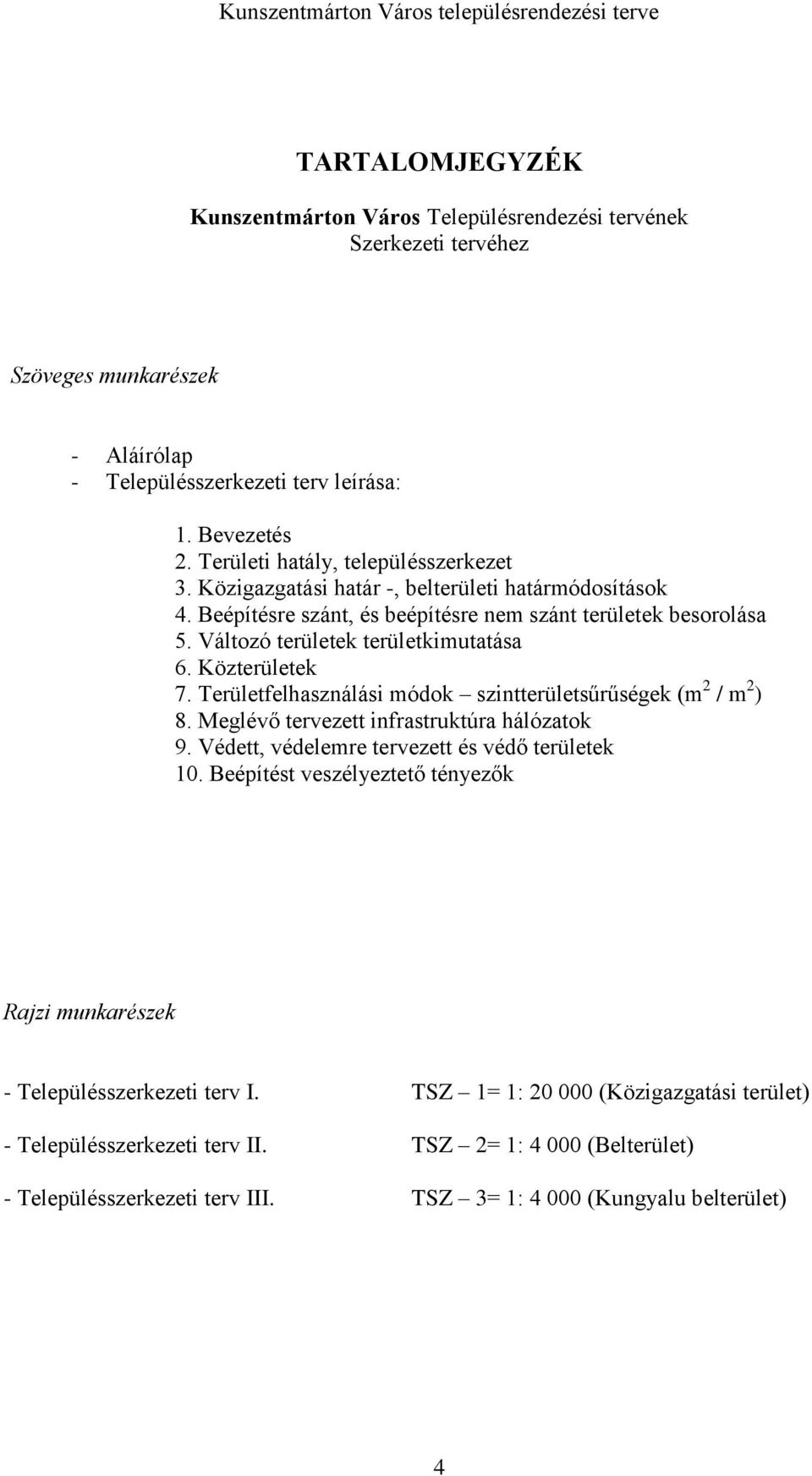 Kunszentmárton Város településrendezési terve

TARTALOMJEGYZÉK

Kunszentmárton Város Településrendezési tervének Szerkezeti tervéhez

Szöveges munkarészek

- Aláírólap
- Településszerkezeti terv leírása:

1. Bevezetés
2. Területi hatály, településszerkezet
3. Közigazgatási határ -, belterületi határmódosítások
4. Beépítésre szánt, és beépítésre nem szánt területek besorolása
5. Változó területek területkimutatása
6. Közterületek
7. Területfelhasználási módok – szintterületsűrűségek ($m^2$ / $m^2$)
8. Meglévő tervezett infrastruktúra hálózatok
9. Védett, védelemre tervezett és védő területek
10. Beépítést veszélyeztető tényezők

Rajzi munkarészek

- Településszerkezeti terv I. TSZ – 1= 1: 20 000 (Közigazgatási terület)

- Településszerkezeti terv II. TSZ – 2= 1: 4 000 (Belterület)

- Településszerkezeti terv III. TSZ – 3= 1: 4 000 (Kungyalu belterület)

4